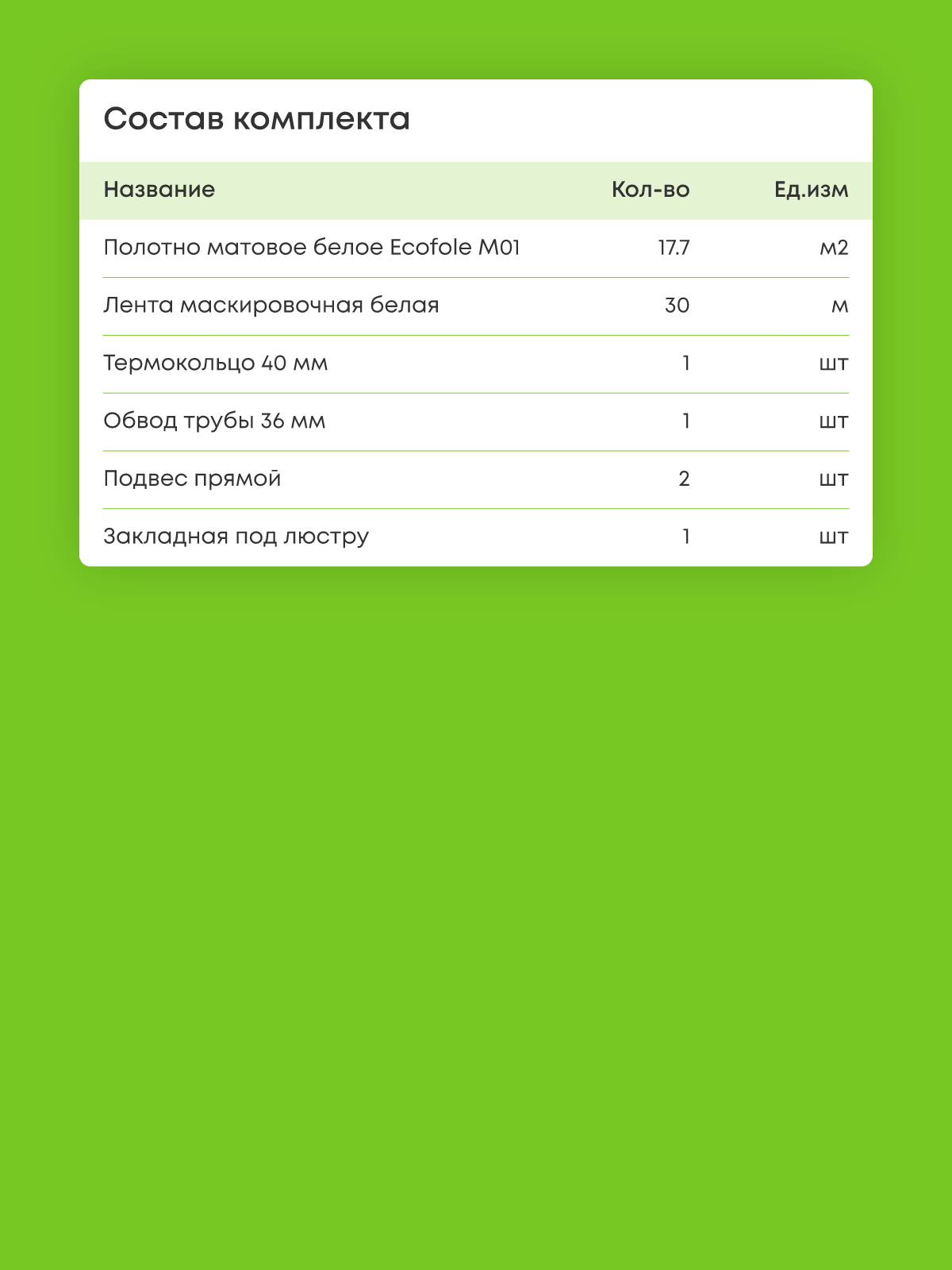 Состав комплекта

| Название | Кол-во | Ед.изм |
|---|---|---|
| Полотно матовое белое Ecofole M01 | 17.7 | м2 |
| Лента маскировочная белая | 30 | м |
| Термокольцо 40 мм | 1 | шт |
| Обвод трубы 36 мм | 1 | шт |
| Подвес прямой | 2 | шт |
| Закладная под люстру | 1 | шт |